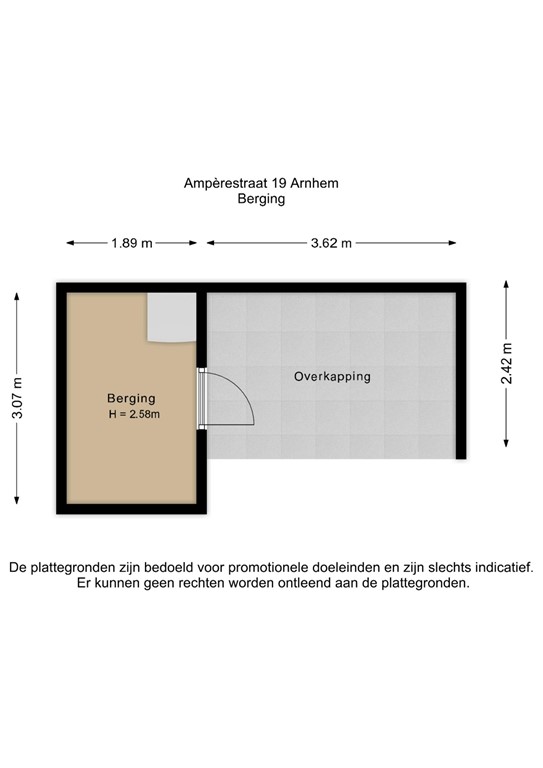 Ampèrestraat 19 Arnhem
Berging

1.89 m

3.62 m

3.07 m

2.42 m

Berging
H = 2.58m

Overkapping

De plattegronden zijn bedoeld voor promotionele doeleinden en zijn slechts indicatief. Er kunnen geen rechten worden ontleend aan de plattegronden.